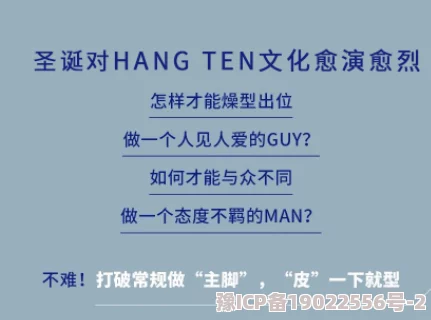 圣诞对HANG TEN文化愈演愈烈

怎样才能燥型出位

做一个人见人爱的GUY?

如何才能与众不同

做一个态度不羁的MAN?

不难！打破常规做“主脚”，“皮”一下就型

豫ICP备19022556号-2